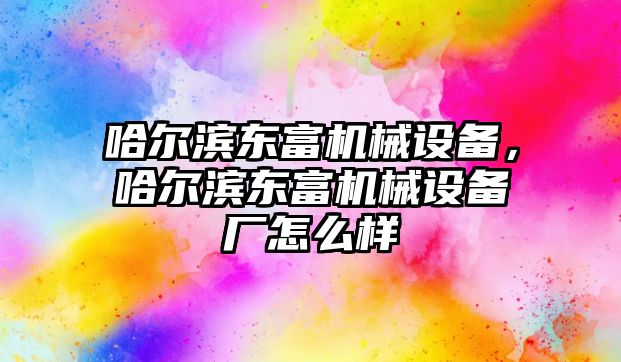 哈尔滨东富机械设备，哈尔滨东富机械设备厂怎么样